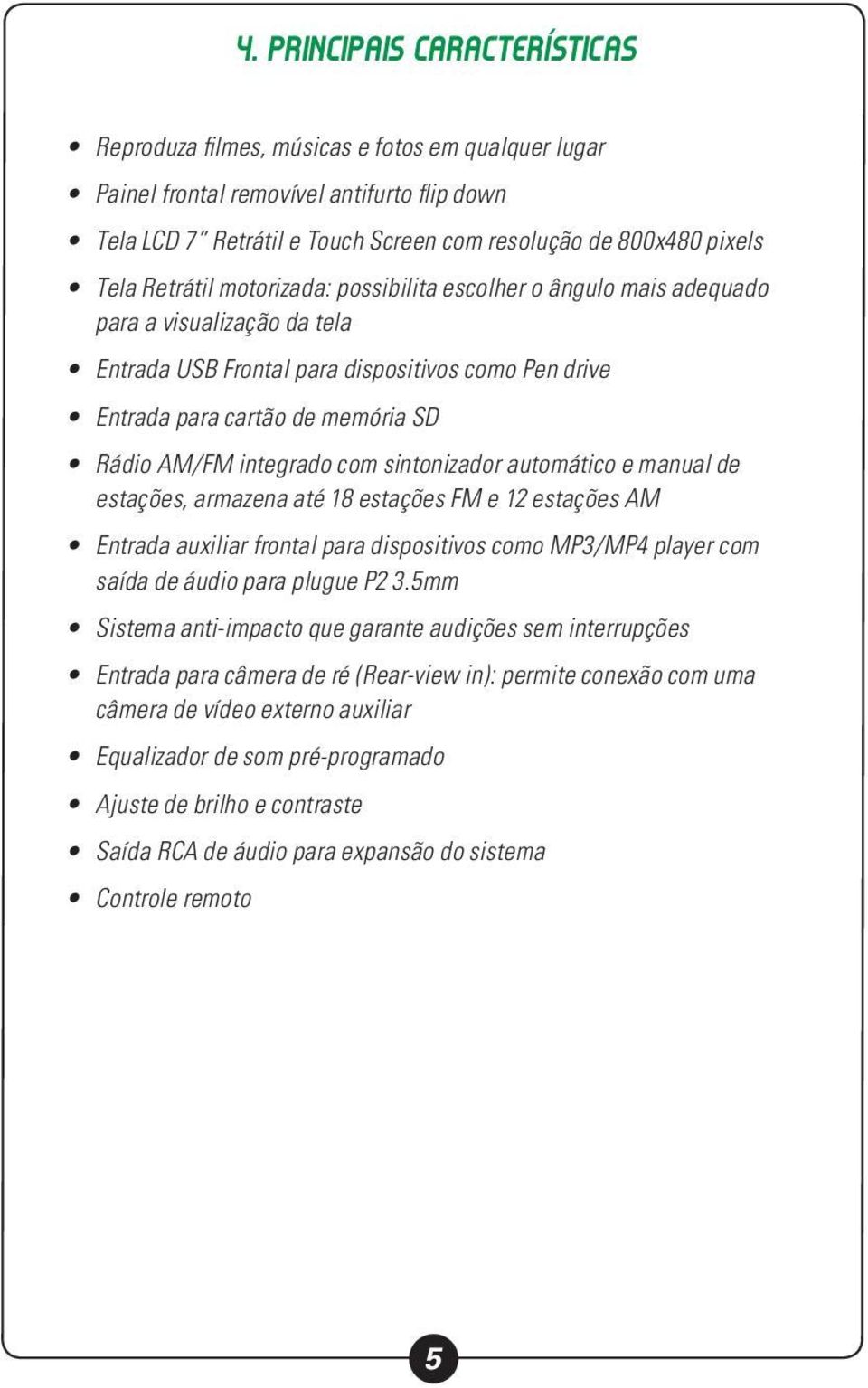 4. PRINCIPAIS CARACTERÍSTICAS

• Reproduza filmes, músicas e fotos em qualquer lugar

• Painel frontal removível antifurto flip down

• Tela LCD 7" Retrátil e Touch Screen com resolução de 800x480 pixels

• Tela Retrátil motorizada: possibilita escolher o ângulo mais adequado para a visualização da tela

• Entrada USB Frontal para dispositivos como Pen drive

• Entrada para cartão de memória SD

• Rádio AM/FM integrado com sintonizador automático e manual de estações, armazena até 18 estações FM e 12 estações AM

• Entrada auxiliar frontal para dispositivos como MP3/MP4 player com saída de áudio para plugue P2 3.5mm

• Sistema anti-impacto que garante audições sem interrupções

• Entrada para câmera de ré (Rear-view in): permite conexão com uma câmera de vídeo externo auxiliar

• Equalizador de som pré-programado

• Ajuste de brilho e contraste

• Saída RCA de áudio para expansão do sistema

• Controle remoto

5